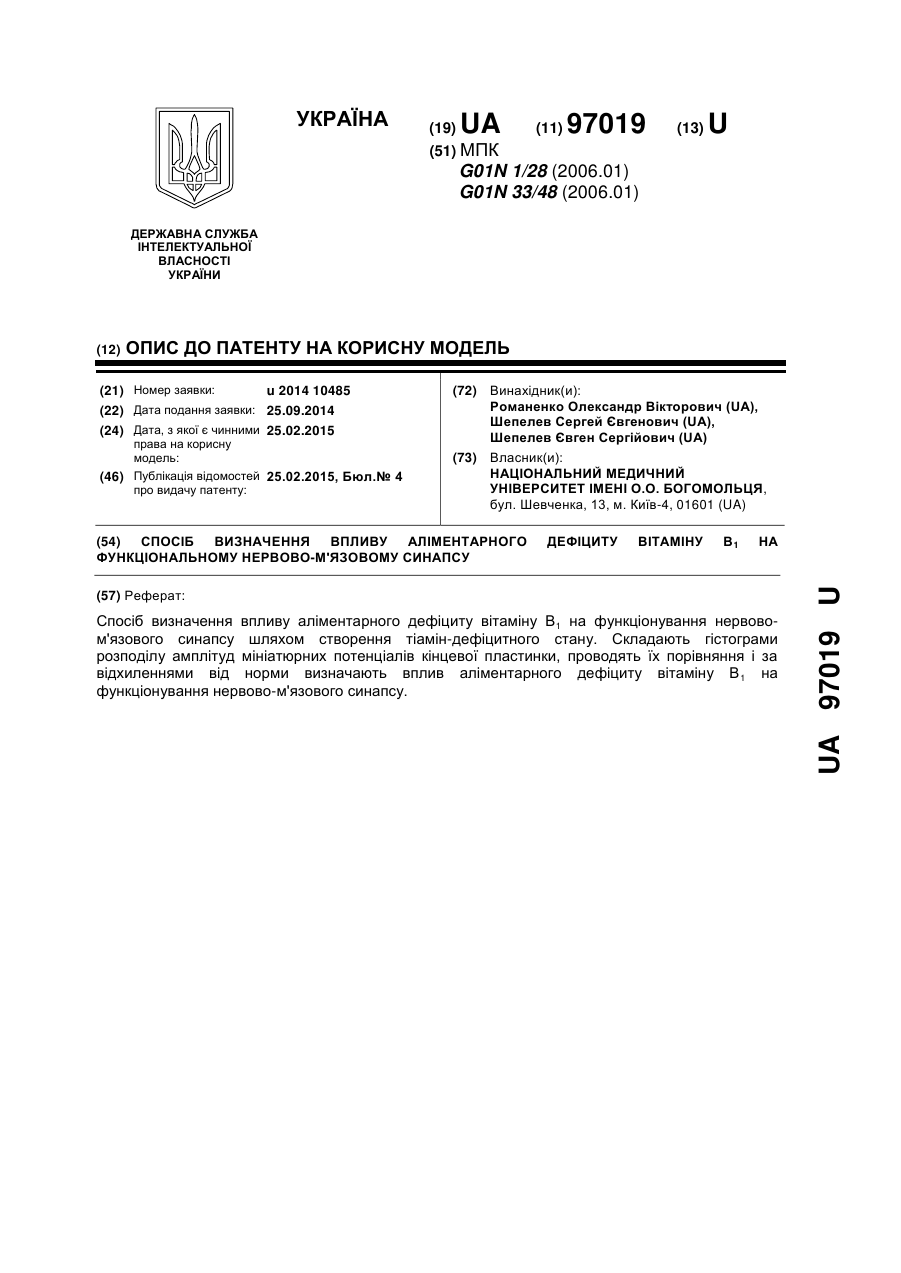 УКРАЇНА

(19) UA (11) 97019 (13) U

(51) МПК
G01N 1/28 (2006.01)
G01N 33/48 (2006.01)

ДЕРЖАВНА СЛУЖБА ІНТЕЛЕКТУАЛЬНОЇ ВЛАСНОСТІ УКРАЇНИ

(12) ОПИС ДО ПАТЕНТУ НА КОРИСНУ МОДЕЛЬ

(21) Номер заявки: u 2014 10485
(22) Дата подання заявки: 25.09.2014
(24) Дата, з якої є чинними права на корисну модель: 25.02.2015
(46) Публікація відомостей про видачу патенту: 25.02.2015, Бюл.№ 4

(72) Винахідник(и):
Романенко Олександр Вікторович (UA),
Шепелев Сергей Євгенович (UA),
Шепелев Євген Сергійович (UA)

(73) Власник(и):
НАЦІОНАЛЬНИЙ МЕДИЧНИЙ УНІВЕРСИТЕТ ІМЕНІ О.О. БОГОМОЛЬЦЯ,
бул. Шевченка, 13, м. Київ-4, 01601 (UA)

(54) СПОСІБ ВИЗНАЧЕННЯ ВПЛИВУ АЛІМЕНТАРНОГО ДЕФІЦИТУ ВІТАМІНУ $B_1$ НА ФУНКЦІОНАЛЬНОМУ НЕРВОВО-М'ЯЗОВОМУ СИНАПСУ

(57) Реферат:

Спосіб визначення впливу аліментарного дефіциту вітаміну $B_1$ на функціонування нервово-м'язового синапсу шляхом створення тіамін-дефіцитного стану. Складають гістограми розподілу амплітуд мініатюрних потенціалів кінцевої пластинки, проводять їх порівняння і за відхиленнями від норми визначають вплив аліментарного дефіциту вітаміну $B_1$ на функціонування нервово-м'язового синапсу.

UA 97019 U